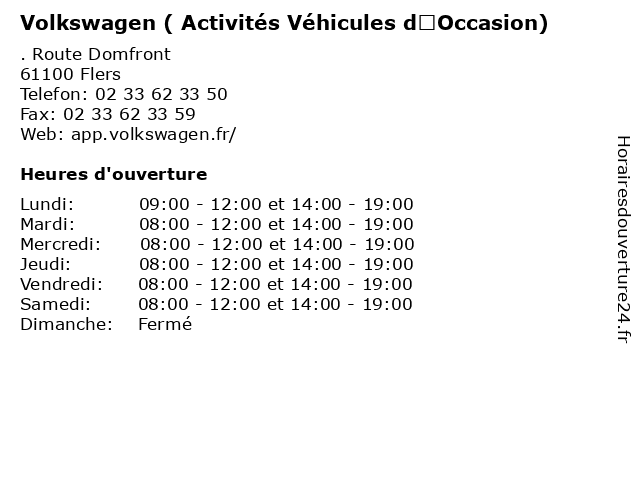 Volkswagen ( Activités Véhicules d□Occasion)

. Route Domfront
61100 Flers
Telefon: 02 33 62 33 50
Fax: 02 33 62 33 59
Web: app.volkswagen.fr/

Heures d'ouverture

| | |
|---|---|
| Lundi: | 09:00 - 12:00 et 14:00 - 19:00 |
| Mardi: | 08:00 - 12:00 et 14:00 - 19:00 |
| Mercredi: | 08:00 - 12:00 et 14:00 - 19:00 |
| Jeudi: | 08:00 - 12:00 et 14:00 - 19:00 |
| Vendredi: | 08:00 - 12:00 et 14:00 - 19:00 |
| Samedi: | 08:00 - 12:00 et 14:00 - 19:00 |
| Dimanche: | Fermé |

Horairesdouverture24.fr